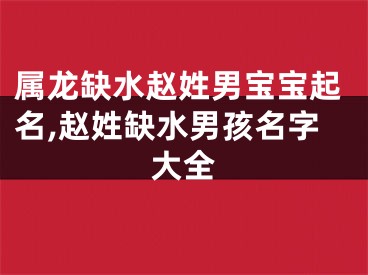 属龙缺水赵姓男宝宝起名,赵姓缺水男孩名字大全